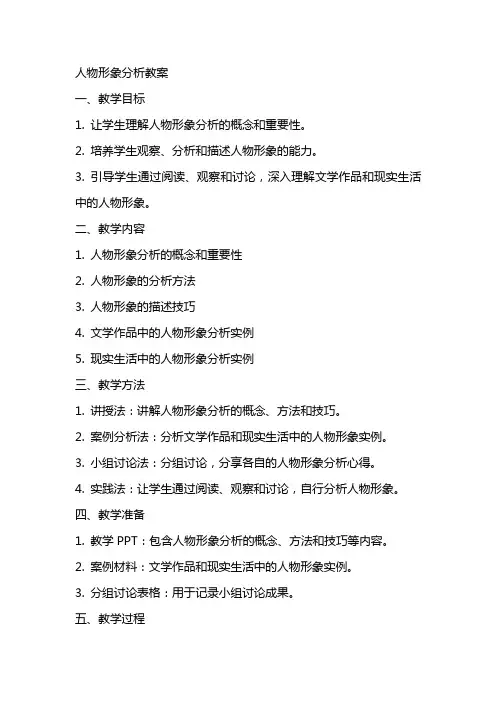 人物形象分析教案

一、教学目标

1. 让学生理解人物形象分析的概念和重要性。

2. 培养学生观察、分析和描述人物形象的能力。

3. 引导学生通过阅读、观察和讨论，深入理解文学作品和现实生活中的人物形象。

二、教学内容

1. 人物形象分析的概念和重要性

2. 人物形象的分析方法

3. 人物形象的描述技巧

4. 文学作品中的人物形象分析实例

5. 现实生活中的人物形象分析实例

三、教学方法

1. 讲授法：讲解人物形象分析的概念、方法和技巧。

2. 案例分析法：分析文学作品和现实生活中的人物形象实例。

3. 小组讨论法：分组讨论，分享各自的人物形象分析心得。

4. 实践法：让学生通过阅读、观察和讨论，自行分析人物形象。

四、教学准备

1. 教学 PPT：包含人物形象分析的概念、方法和技巧等内容。

2. 案例材料：文学作品和现实生活中的人物形象实例。

3. 分组讨论表格：用于记录小组讨论成果。

五、教学过程